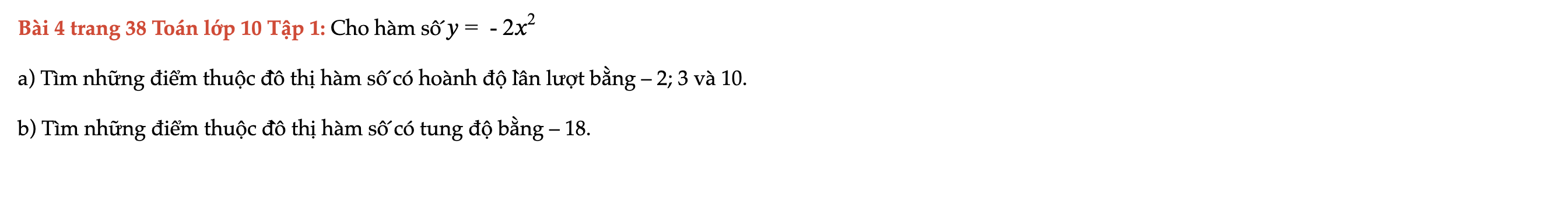 Bài 4 trang 38 Toán lớp 10 Tập 1: Cho hàm số $y = -2x^2$

a) Tìm những điểm thuộc đồ thị hàm số có hoành độ lần lượt bằng – 2; 3 và 10.

b) Tìm những điểm thuộc đồ thị hàm số có tung độ bằng – 18.